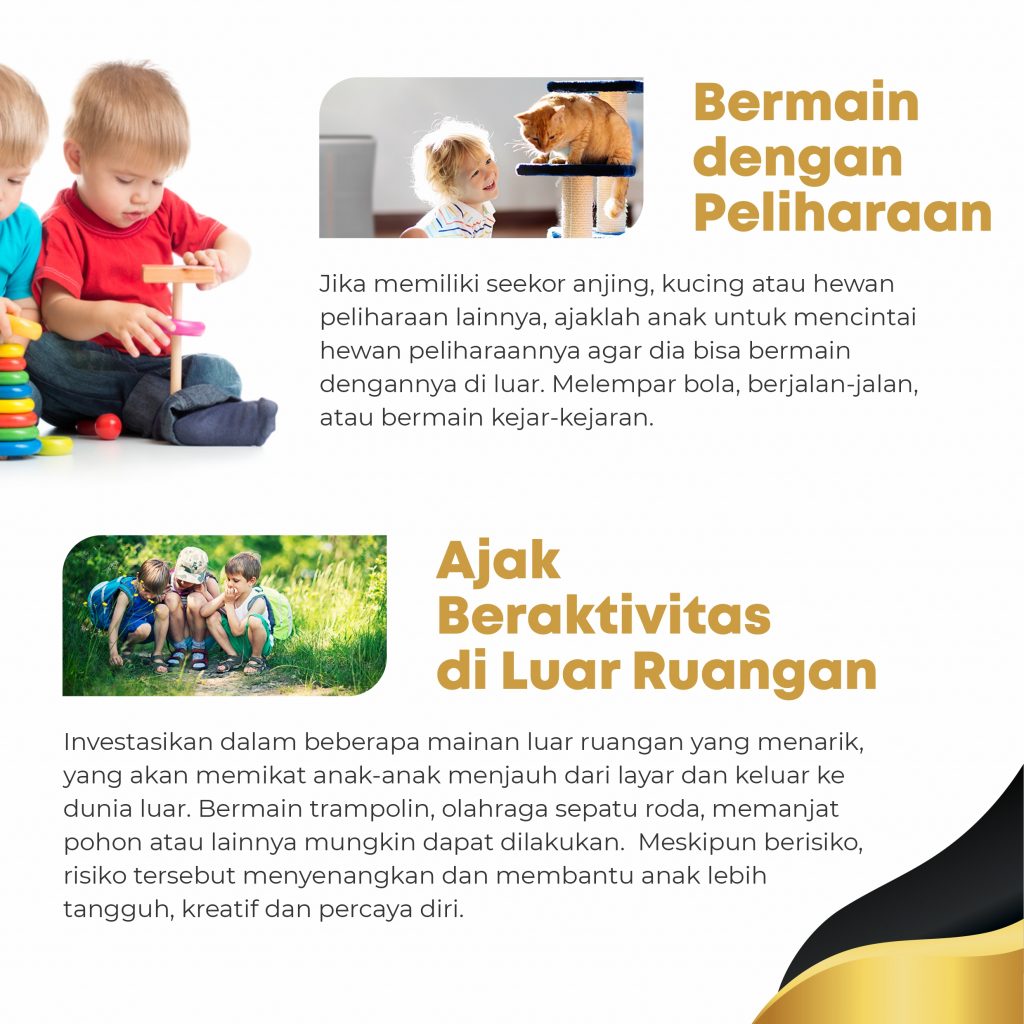 Bermain
dengan
Peliharaan

Jika memiliki seekor anjing, kucing atau hewan peliharaan lainnya, ajaklah anak untuk mencintai hewan peliharaannya agar dia bisa bermain dengannya di luar. Melempar bola, berjalan-jalan, atau bermain kejar-kejaran.

Ajak
Beraktivitas
di Luar Ruangan

Investasikan dalam beberapa mainan luar ruangan yang menarik, yang akan memikat anak-anak menjauh dari layar dan keluar ke dunia luar. Bermain trampolin, olahraga sepatu roda, memanjat pohon atau lainnya mungkin dapat dilakukan. Meskipun berisiko, risiko tersebut menyenangkan dan membantu anak lebih tangguh, kreatif dan percaya diri.